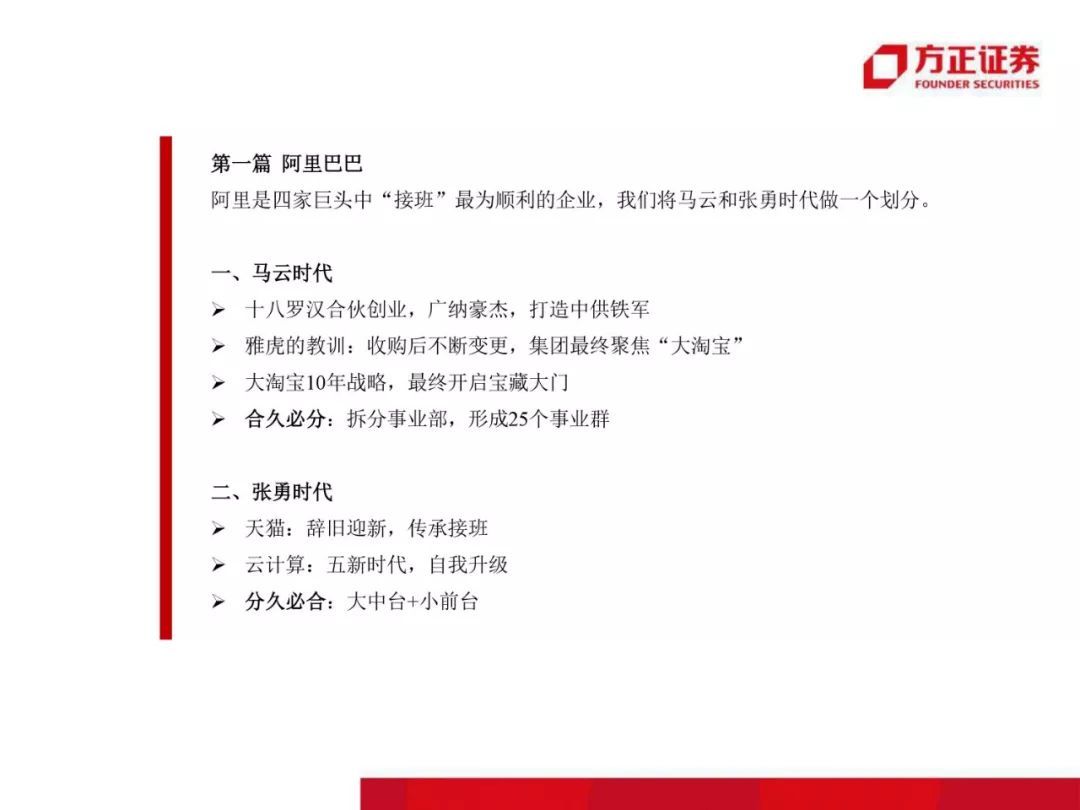 方正证券
FOUNDER SECURITIES

第一篇 阿里巴巴
阿里是四家巨头中“接班”最为顺利的企业，我们将马云和张勇时代做一个划分。

一、马云时代
➢ 十八罗汉合伙创业，广纳豪杰，打造中供铁军
➢ 雅虎的教训：收购后不断变更，集团最终聚焦“大淘宝”
➢ 大淘宝10年战略，最终开启宝藏大门
➢ 合久必分：拆分事业部，形成25个事业群

二、张勇时代
➢ 天猫：辞旧迎新，传承接班
➢ 云计算：五新时代，自我升级
➢ 分久必合：大中台+小前台